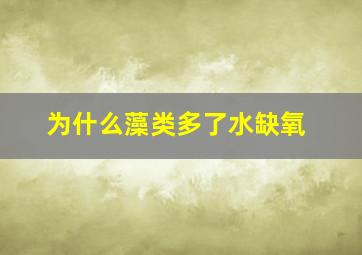 为什么藻类多了水缺氧